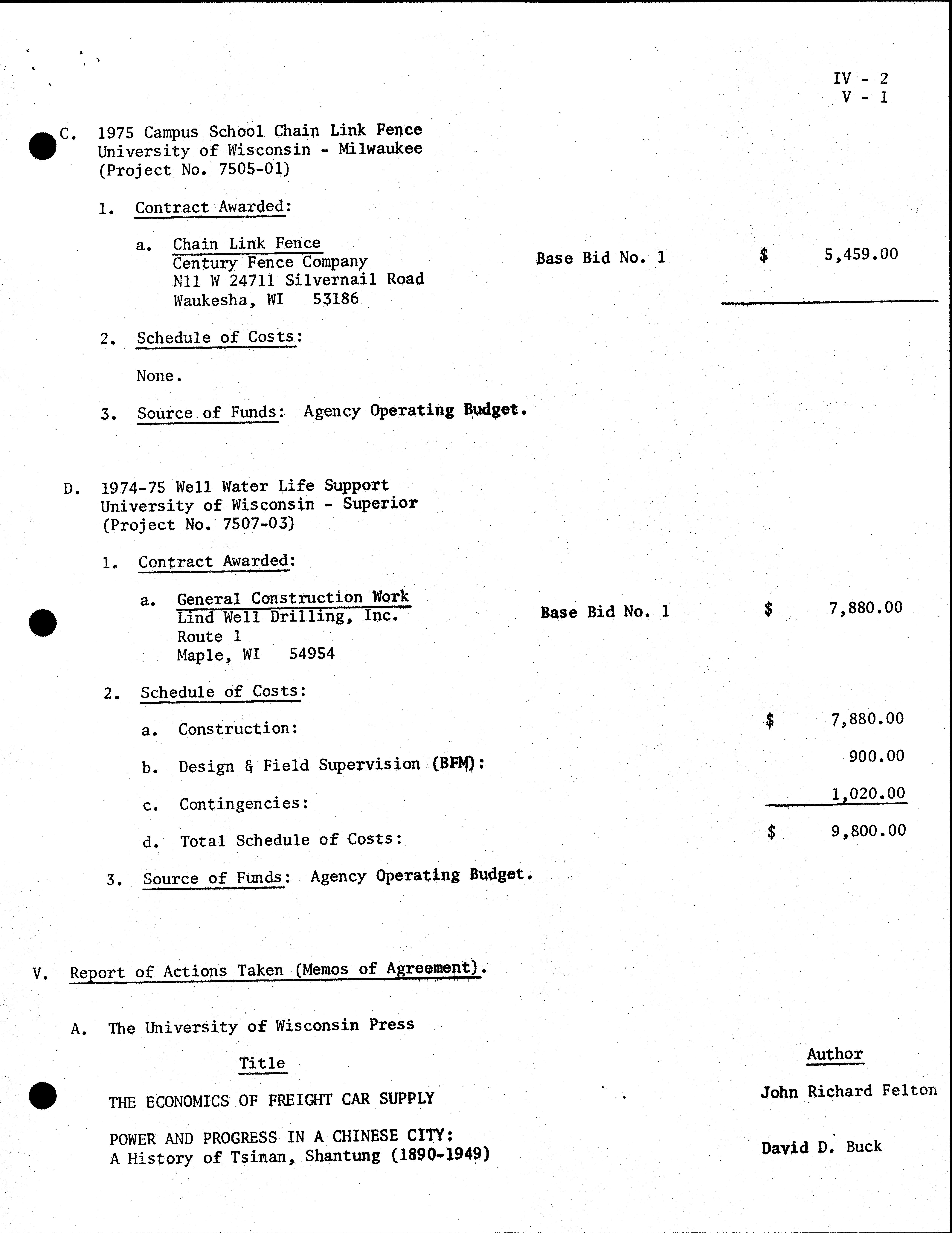 IV - 2
V - 1

C. 1975 Campus School Chain Link Fence
University of Wisconsin - Milwaukee
(Project No. 7505-01)

1. Contract Awarded:

a. Chain Link Fence
Century Fence Company
N11 W 24711 Silvernail Road
Waukesha, WI 53186

Base Bid No. 1 $ 5,459.00

2. Schedule of Costs:

None.

3. Source of Funds: Agency Operating Budget.

D. 1974-75 Well Water Life Support
University of Wisconsin - Superior
(Project No. 7507-03)

1. Contract Awarded:

a. General Construction Work
Lind Well Drilling, Inc.
Route 1
Maple, WI 54954

Base Bid No. 1 $ 7,880.00

2. Schedule of Costs:

a. Construction: $ 7,880.00

b. Design & Field Supervision (BFM): 900.00

c. Contingencies: 1,020.00

d. Total Schedule of Costs: $ 9,800.00

3. Source of Funds: Agency Operating Budget.

V. Report of Actions Taken (Memos of Agreement).

A. The University of Wisconsin Press

| Title | Author |
|---|---|
| THE ECONOMICS OF FREIGHT CAR SUPPLY | John Richard Felton |
| POWER AND PROGRESS IN A CHINESE CITY: A History of Tsinan, Shantung (1890-1949) | David D. Buck |